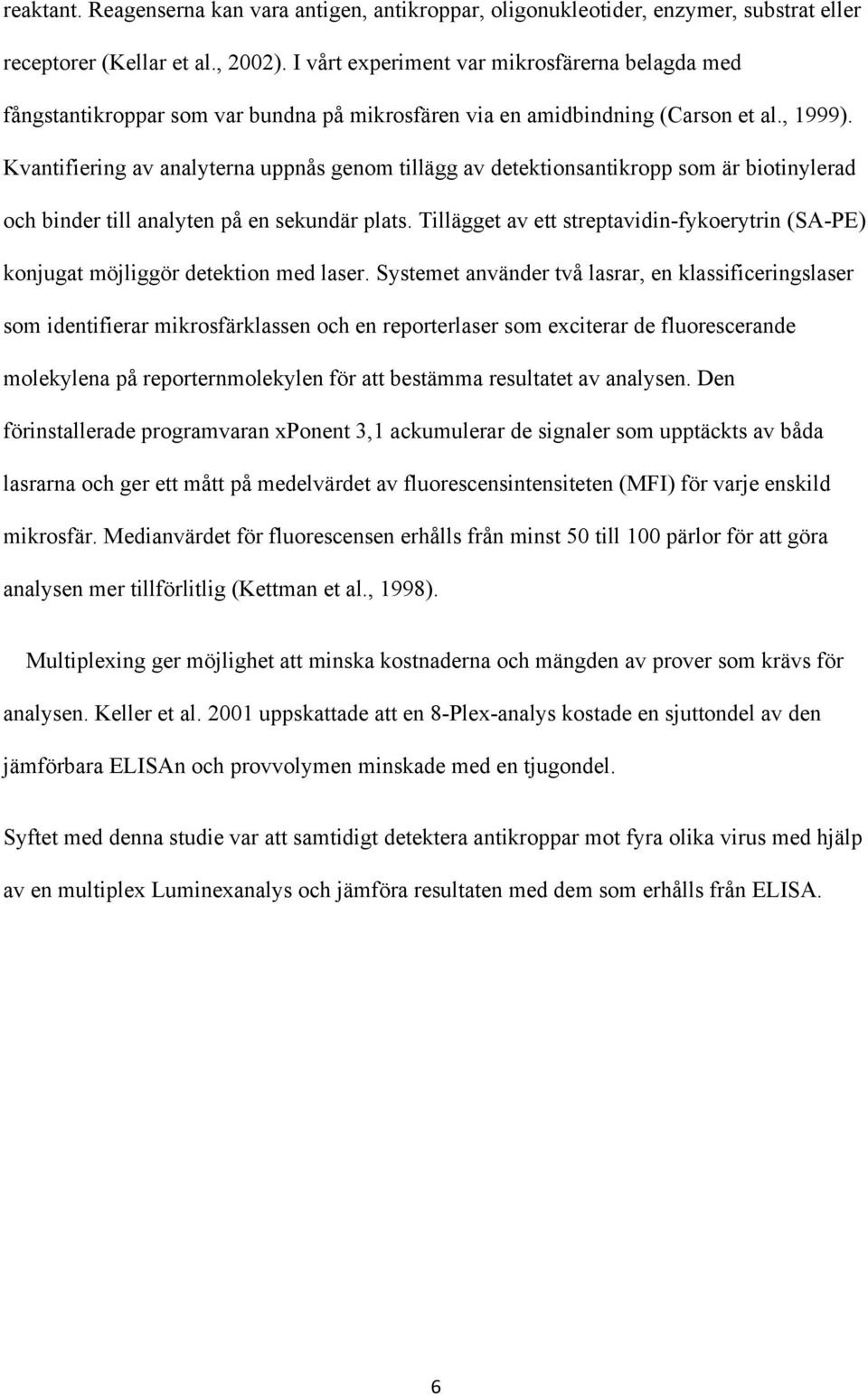 reaktant. Reagenserna kan vara antigen, antikroppar, oligonukleotider, enzymer, substrat eller receptorer (Kellar et al., 2002). I vårt experiment var mikrosfärerna belagda med fångstantikroppar som var bundna på mikrosfären via en amidbindning (Carson et al., 1999). Kvantifiering av analyterna uppnås genom tillägg av detektionsantikropp som är biotinylerad och binder till analyten på en sekundär plats. Tillägget av ett streptavidin-fykoerytrin (SA-PE) konjugat möjliggör detektion med laser. Systemet använder två lasrar, en klassificeringslaser som identifierar mikrosfärklassen och en reporterlaser som exciterar de fluorescerande molekylena på reporternmolekylen för att bestämma resultatet av analysen. Den förinstallerade programvaran xPonent 3,1 ackumulerar de signaler som upptäckts av båda lasrarna och ger ett mått på medelvärdet av fluorescensintensiteten (MFI) för varje enskild mikrosfär. Medianvärdet för fluorescensen erhålls från minst 50 till 100 pärlor för att göra analysen mer tillförlitlig (Kettman et al., 1998).

Multiplexing ger möjlighet att minska kostnaderna och mängden av prover som krävs för analysen. Keller et al. 2001 uppskattade att en 8-Plex-analys kostade en sjuttondel av den jämförbara ELISAn och provvolymen minskade med en tjugondel.

Syftet med denna studie var att samtidigt detektera antikroppar mot fyra olika virus med hjälp av en multiplex Luminexanalys och jämföra resultaten med dem som erhålls från ELISA.

6